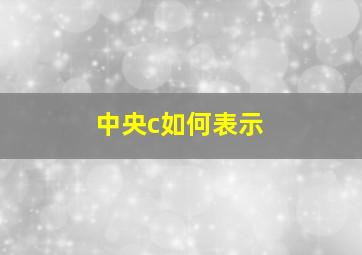 中央c如何表示